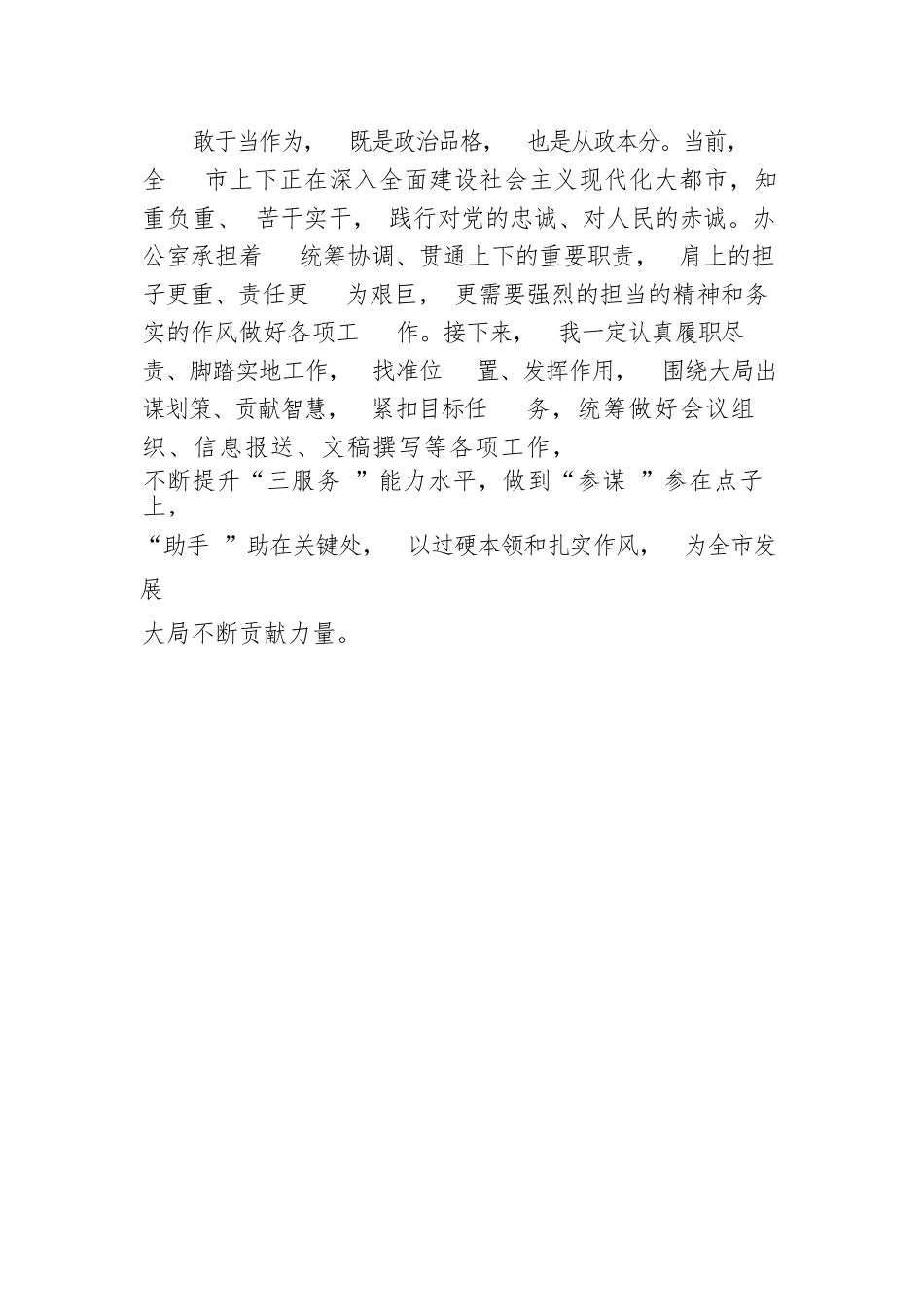 敢于当作为，既是政治品格，也是从政本分。当前，全市上下正在深入全面建设社会主义现代化大都市，知重负重、苦干实干，践行对党的忠诚、对人民的赤诚。办公室承担着统筹协调、贯通上下的重要职责，肩上的担子更重、责任更为艰巨，更需要强烈的担当的精神和务实的作风做好各项工作。接下来，我一定认真履职尽责、脚踏实地工作，找准位置、发挥作用，围绕大局出谋划策、贡献智慧，紧扣目标任务，统筹做好会议组织、信息报送、文稿撰写等各项工作，不断提升“三服务”能力水平，做到“参谋”参在点子上，“助手”助在关键处，以过硬本领和扎实作风，为全市发展大局不断贡献力量。